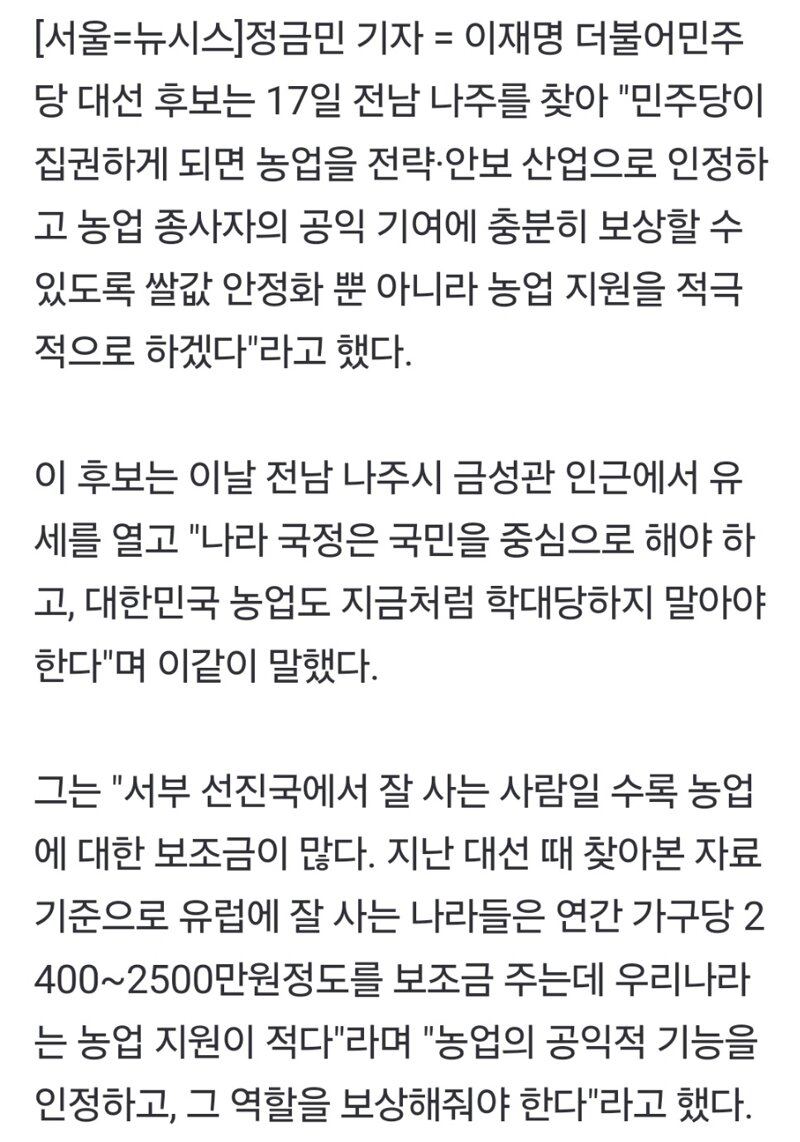 [서울=뉴시스]정금민 기자 = 이재명 더불어민주당 대선 후보는 17일 전남 나주를 찾아 "민주당이 집권하게 되면 농업을 전략·안보 산업으로 인정하고 농업 종사자의 공익 기여에 충분히 보상할 수 있도록 쌀값 안정화 뿐 아니라 농업 지원을 적극적으로 하겠다"라고 했다.

이 후보는 이날 전남 나주시 금성관 인근에서 유세를 열고 "나라 국정은 국민을 중심으로 해야 하고, 대한민국 농업도 지금처럼 학대당하지 말아야 한다"며 이같이 말했다.

그는 "서부 선진국에서 잘 사는 사람일 수록 농업에 대한 보조금이 많다. 지난 대선 때 찾아본 자료 기준으로 유럽에 잘 사는 나라들은 연간 가구당 2400~2500만원정도를 보조금 주는데 우리나라는 농업 지원이 적다"라며 "농업의 공익적 기능을 인정하고, 그 역할을 보상해줘야 한다"라고 했다.